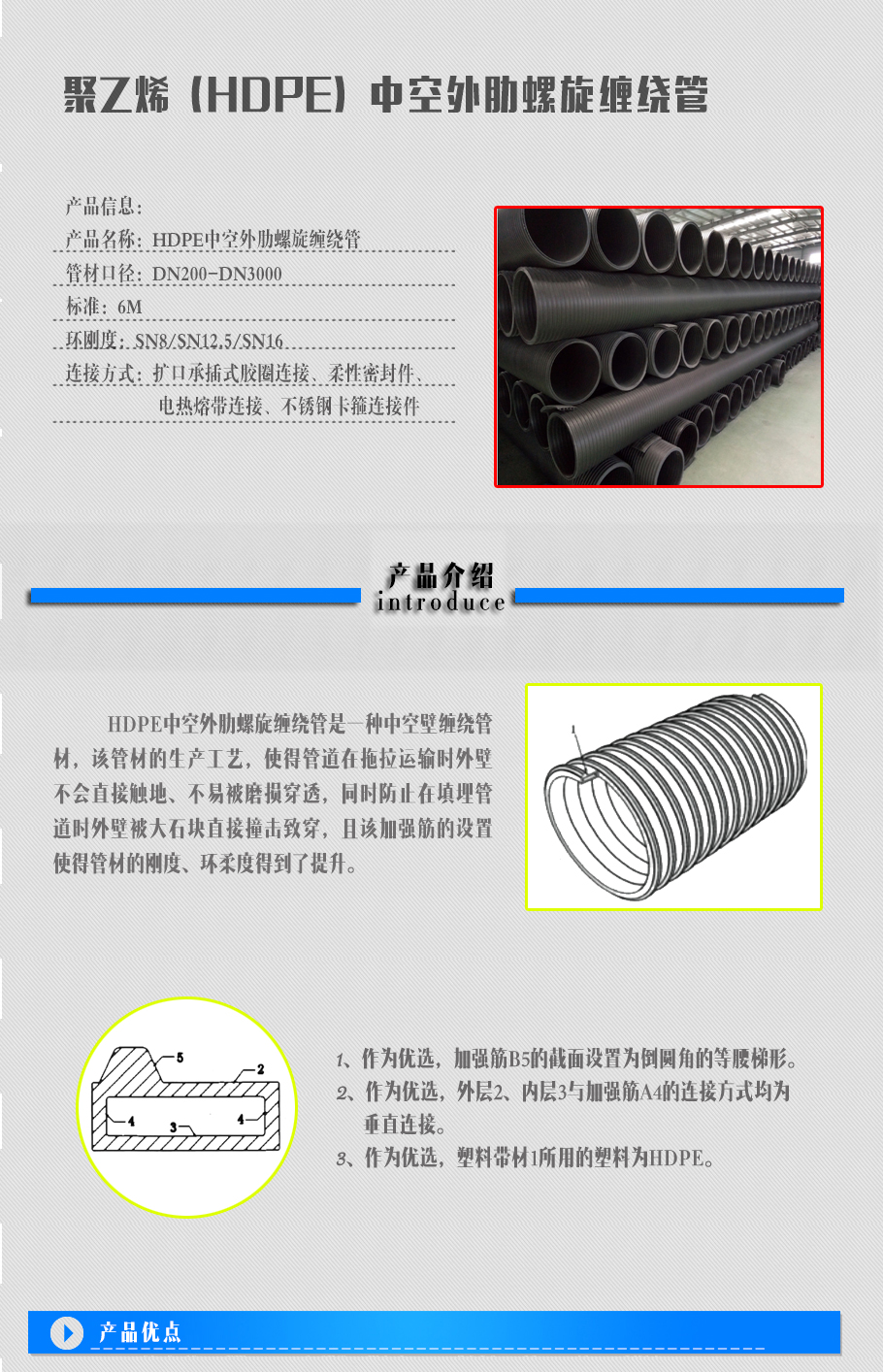 聚乙烯（HDPE）中空外肋螺旋缠绕管

产品信息：
产品名称：HDPE中空外肋螺旋缠绕管
管材口径：DN200-DN3000
标准：6M
环刚度：SN8/SN12.5/SN16
连接方式：扩口承插式胶圈连接、柔性密封件、电热熔带连接、不锈钢卡箍连接件

产品介绍
introduce

HDPE中空外肋螺旋缠绕管是一种中空壁缠绕管材，该管材的生产工艺，使得管道在拖拉运输时外壁不会直接触地、不易被磨损穿透，同时防止在填埋管道时外壁被大石块直接撞击致穿，且该加强筋的设置使得管材的刚度、环柔度得到了提升。

1

5
2
4
3
4

1、作为优选，加强筋B5的截面设置为倒圆角的等腰梯形。
2、作为优选，外层2、内层3与加强筋A4的连接方式均为垂直连接。
3、作为优选，塑料带材1所用的塑料为HDPE。

产品优点